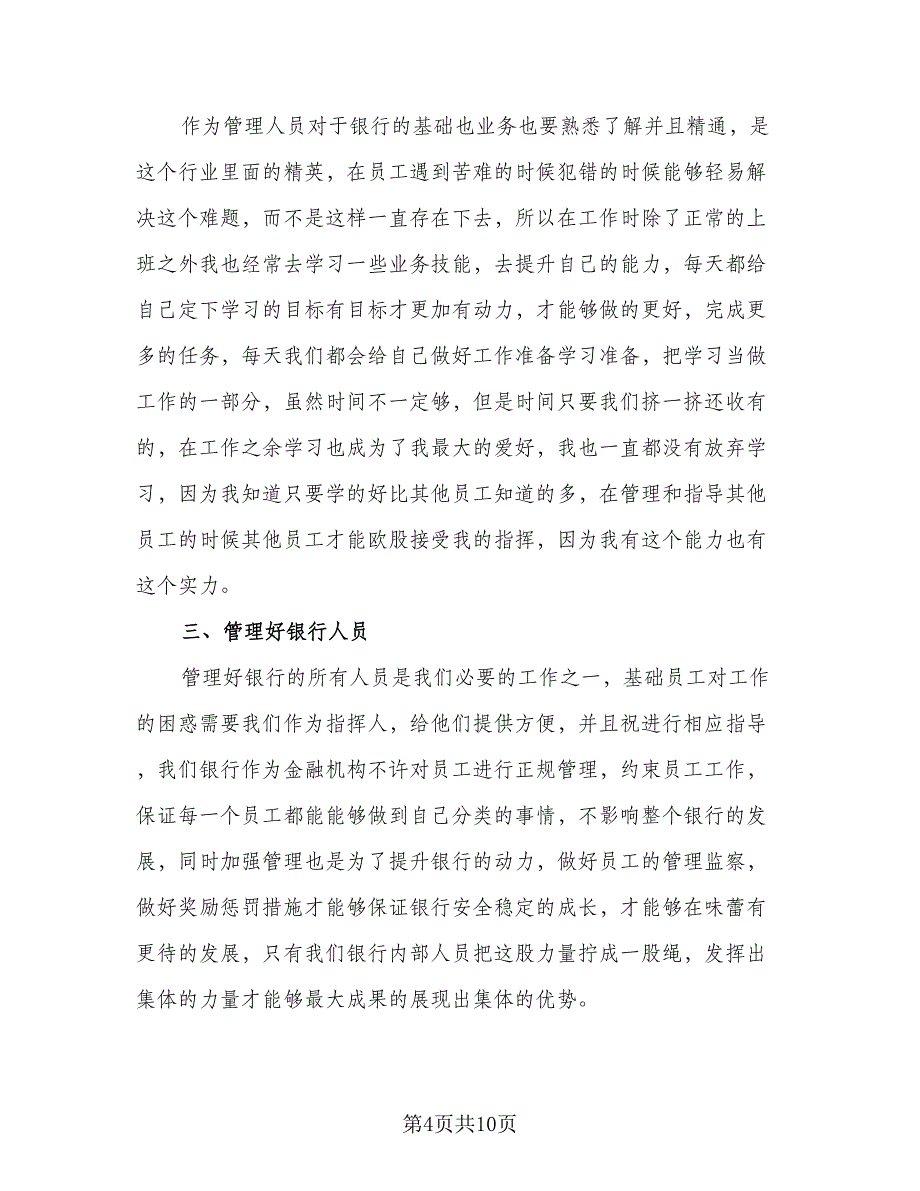 作为管理人员对于银行的基础也业务也要熟悉了解并且精通，是这个行业里面的精英，在员工遇到苦难的时候犯错的时候能够轻易解决这个难题，而不是这样一直存在下去，所以在工作时除了正常的上班之外我也经常去学习一些业务技能，去提升自己的能力，每天都给自己定下学习的目标有目标才更加有动力，才能够做的更好，完成更多的任务，每天我们都会给自己做好工作准备学习准备，把学习当做工作的一部分，虽然时间不一定够，但是时间只要我们挤一挤还收有的，在工作之余学习也成为了我最大的爱好，我也一直都没有放弃学习，因为我知道只要学的好比其他员工知道的多，在管理和指导其他员工的时候其他员工才能欧股接受我的指挥，因为我有这个能力也有这个实力。

三、管理好银行人员

管理好银行的所有人员是我们必要的工作之一，基础员工对工作的困惑需要我们作为指挥人，给他们提供方便，并且祝进行相应指导，我们银行作为金融机构不许对员工进行正规管理，约束员工工作，保证每一个员工都能能够做到自己分类的事情，不影响整个银行的发展，同时加强管理也是为了提升银行的动力，做好员工的管理监察，做好奖励惩罚措施才能够保证银行安全稳定的成长，才能够在味蕾有更待的发展，只有我们银行内部人员把这股力量拧成一股绳，发挥出集体的力量才能够最大成果的展现出集体的优势。

第4页共10页